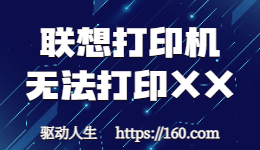 联想打印机
无法打印××

驱动人生 https://160.com